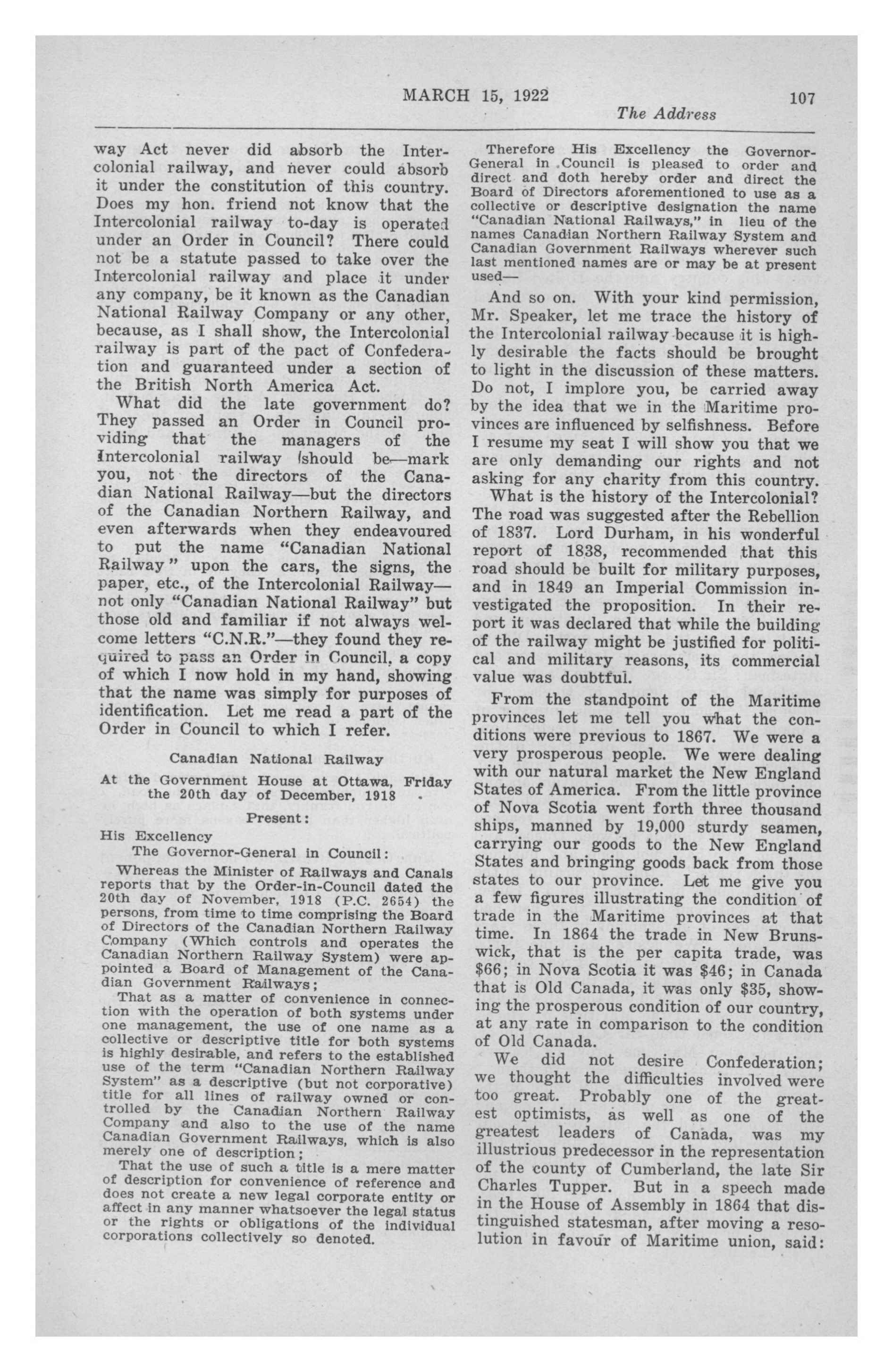 MARCH 15, 1922 107

The Address

way Act never did absorb the Intercolonial railway, and never could absorb it under the constitution of this country. Does my hon. friend not know that the Intercolonial railway to-day is operated under an Order in Council? There could not be a statute passed to take over the Intercolonial railway and place it under any company, be it known as the Canadian National Railway Company or any other, because, as I shall show, the Intercolonial railway is part of the pact of Confederation and guaranteed under a section of the British North America Act.

What did the late government do? They passed an Order in Council providing that the managers of the Intercolonial railway should be—mark you, not the directors of the Canadian National Railway—but the directors of the Canadian Northern Railway, and even afterwards when they endeavoured to put the name "Canadian National Railway" upon the cars, the signs, the paper, etc., of the Intercolonial Railway—not only "Canadian National Railway" but those old and familiar if not always welcome letters "C.N.R."—they found they required to pass an Order in Council, a copy of which I now hold in my hand, showing that the name was simply for purposes of identification. Let me read a part of the Order in Council to which I refer.

Canadian National Railway

At the Government House at Ottawa, Friday the 20th day of December, 1918

Present:

His Excellency

The Governor-General in Council:

Whereas the Minister of Railways and Canals reports that by the Order-in-Council dated the 20th day of November, 1918 (P.C. 2654) the persons, from time to time comprising the Board of Directors of the Canadian Northern Railway Company (Which controls and operates the Canadian Northern Railway System) were appointed a Board of Management of the Canadian Government Railways;

That as a matter of convenience in connection with the operation of both systems under one management, the use of one name as a collective or descriptive title for both systems is highly desirable, and refers to the established use of the term "Canadian Northern Railway System" as a descriptive (but not corporative) title for all lines of railway owned or controlled by the Canadian Northern Railway Company and also to the use of the name Canadian Government Railways, which is also merely one of description;

That the use of such a title is a mere matter of description for convenience of reference and does not create a new legal corporate entity or affect in any manner whatsoever the legal status or the rights or obligations of the individual corporations collectively so denoted.

Therefore His Excellency the Governor-General in Council is pleased to order and direct and doth hereby order and direct the Board of Directors aforementioned to use as a collective or descriptive designation the name "Canadian National Railways," in lieu of the names Canadian Northern Railway System and Canadian Government Railways wherever such last mentioned names are or may be at present used—

And so on. With your kind permission, Mr. Speaker, let me trace the history of the Intercolonial railway because it is highly desirable the facts should be brought to light in the discussion of these matters. Do not, I implore you, be carried away by the idea that we in the Maritime provinces are influenced by selfishness. Before I resume my seat I will show you that we are only demanding our rights and not asking for any charity from this country.

What is the history of the Intercolonial? The road was suggested after the Rebellion of 1837. Lord Durham, in his wonderful report of 1838, recommended that this road should be built for military purposes, and in 1849 an Imperial Commission investigated the proposition. In their report it was declared that while the building of the railway might be justified for political and military reasons, its commercial value was doubtful.

From the standpoint of the Maritime provinces let me tell you what the conditions were previous to 1867. We were a very prosperous people. We were dealing with our natural market the New England States of America. From the little province of Nova Scotia went forth three thousand ships, manned by 19,000 sturdy seamen, carrying our goods to the New England States and bringing goods back from those states to our province. Let me give you a few figures illustrating the condition of trade in the Maritime provinces at that time. In 1864 the trade in New Brunswick, that is the per capita trade, was $66; in Nova Scotia it was $46; in Canada that is Old Canada, it was only $35, showing the prosperous condition of our country, at any rate in comparison to the condition of Old Canada.

We did not desire Confederation; we thought the difficulties involved were too great. Probably one of the greatest optimists, as well as one of the greatest leaders of Canada, was my illustrious predecessor in the representation of the county of Cumberland, the late Sir Charles Tupper. But in a speech made in the House of Assembly in 1864 that distinguished statesman, after moving a resolution in favour of Maritime union, said: